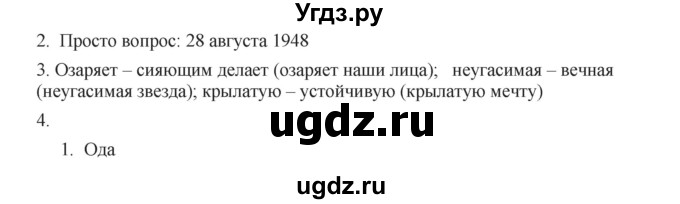 Угдз.ру

2. Просто вопрос: 28 августа 1948

3. Озаряет – сияющим делает (озаряет наши лица); неугасимая – вечная (неугасимая звезда); крылатую – устойчивую (крылатую мечту)

4.

ugdz.ru

1. Ода

ugdz.ru